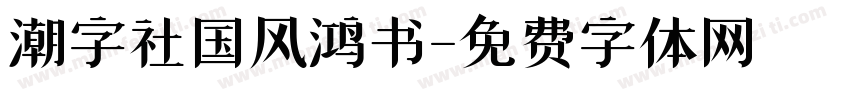 潮字社国风鸿书-免费字体网